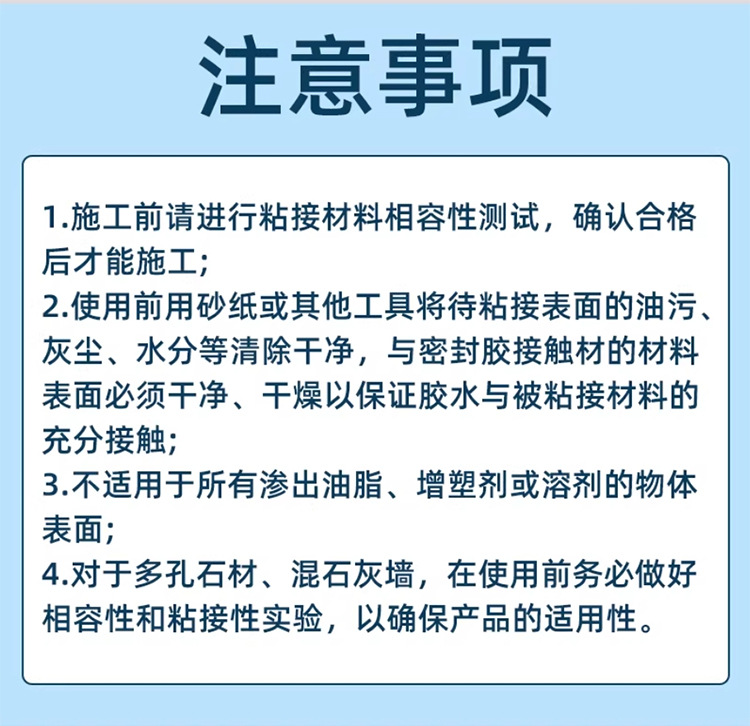 注意事项

1.施工前请进行粘接材料相容性测试，确认合格后才能施工;
2.使用前用砂纸或其他工具将待粘接表面的油污、灰尘、水分等清除干净，与密封胶接触材的材料表面必须干净、干燥以保证胶水与被粘接材料的充分接触;
3.不适用于所有渗出油脂、增塑剂或溶剂的物体表面;
4.对于多孔石材、混石灰墙，在使用前务必做好相容性和粘接性实验，以确保产品的适用性。